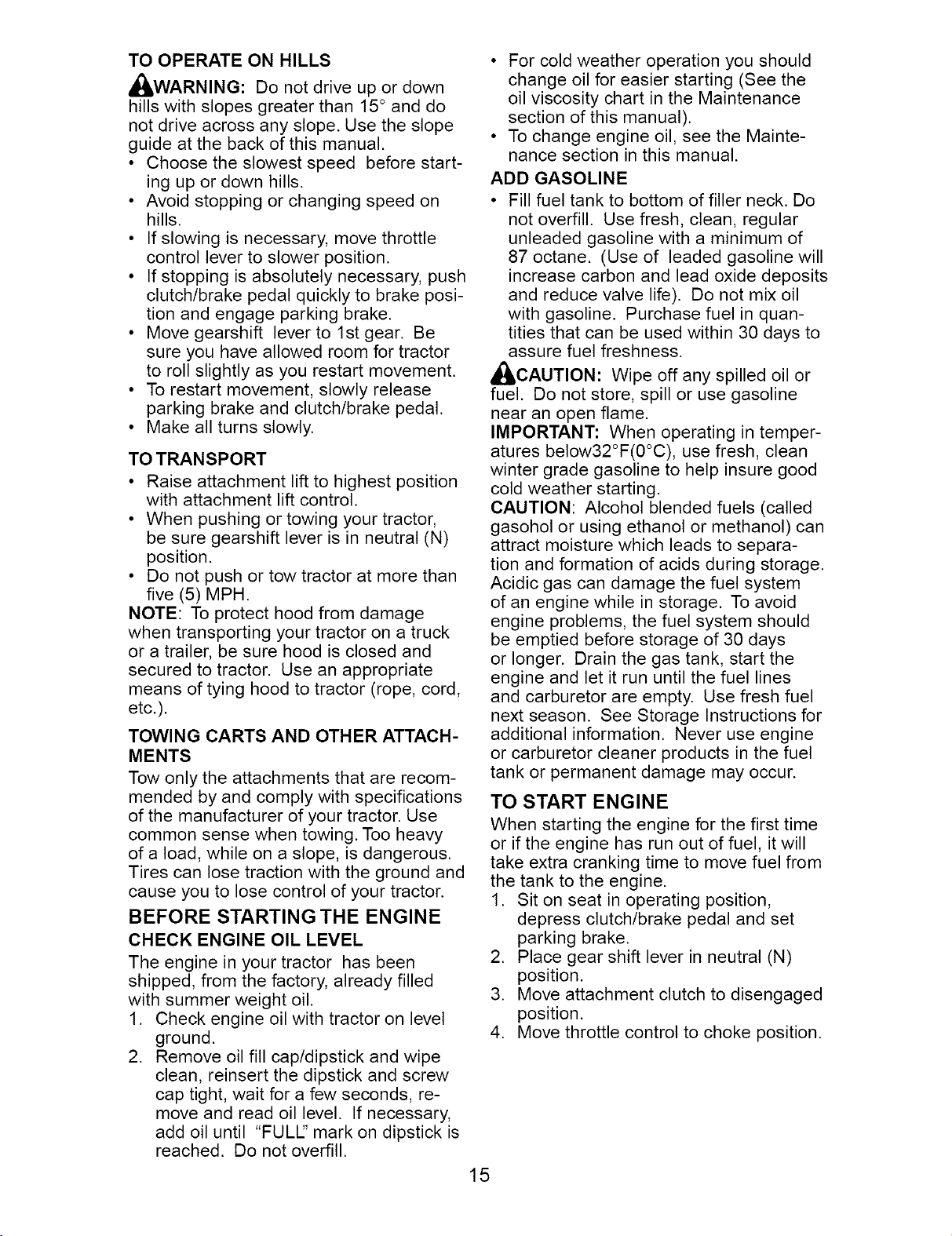 TO OPERATE ON HILLS

WARNING: Do not drive up or down hills with slopes greater than 15° and do not drive across any slope. Use the slope guide at the back of this manual.

• Choose the slowest speed before starting up or down hills.
• Avoid stopping or changing speed on hills.
• If slowing is necessary, move throttle control lever to slower position.
• If stopping is absolutely necessary, push clutch/brake pedal quickly to brake position and engage parking brake.
• Move gearshift lever to 1st gear. Be sure you have allowed room for tractor to roll slightly as you restart movement.
• To restart movement, slowly release parking brake and clutch/brake pedal.
• Make all turns slowly.

TO TRANSPORT

• Raise attachment lift to highest position with attachment lift control.
• When pushing or towing your tractor, be sure gearshift lever is in neutral (N) position.
• Do not push or tow tractor at more than five (5) MPH.

NOTE: To protect hood from damage when transporting your tractor on a truck or a trailer, be sure hood is closed and secured to tractor. Use an appropriate means of tying hood to tractor (rope, cord, etc.).

TOWING CARTS AND OTHER ATTACHMENTS

Tow only the attachments that are recommended by and comply with specifications of the manufacturer of your tractor. Use common sense when towing. Too heavy of a load, while on a slope, is dangerous. Tires can lose traction with the ground and cause you to lose control of your tractor.

BEFORE STARTING THE ENGINE

CHECK ENGINE OIL LEVEL

The engine in your tractor has been shipped, from the factory, already filled with summer weight oil.

1. Check engine oil with tractor on level ground.
2. Remove oil fill cap/dipstick and wipe clean, reinsert the dipstick and screw cap tight, wait for a few seconds, remove and read oil level. If necessary, add oil until "FULL" mark on dipstick is reached. Do not overfill.

• For cold weather operation you should change oil for easier starting (See the oil viscosity chart in the Maintenance section of this manual).
• To change engine oil, see the Maintenance section in this manual.

ADD GASOLINE

• Fill fuel tank to bottom of filler neck. Do not overfill. Use fresh, clean, regular unleaded gasoline with a minimum of 87 octane. (Use of leaded gasoline will increase carbon and lead oxide deposits and reduce valve life). Do not mix oil with gasoline. Purchase fuel in quantities that can be used within 30 days to assure fuel freshness.

CAUTION: Wipe off any spilled oil or fuel. Do not store, spill or use gasoline near an open flame.

IMPORTANT: When operating in temperatures below32°F(0°C), use fresh, clean winter grade gasoline to help insure good cold weather starting.

CAUTION: Alcohol blended fuels (called gasohol or using ethanol or methanol) can attract moisture which leads to separation and formation of acids during storage. Acidic gas can damage the fuel system of an engine while in storage. To avoid engine problems, the fuel system should be emptied before storage of 30 days or longer. Drain the gas tank, start the engine and let it run until the fuel lines and carburetor are empty. Use fresh fuel next season. See Storage Instructions for additional information. Never use engine or carburetor cleaner products in the fuel tank or permanent damage may occur.

TO START ENGINE

When starting the engine for the first time or if the engine has run out of fuel, it will take extra cranking time to move fuel from the tank to the engine.

1. Sit on seat in operating position, depress clutch/brake pedal and set parking brake.
2. Place gear shift lever in neutral (N) position.
3. Move attachment clutch to disengaged position.
4. Move throttle control to choke position.

15